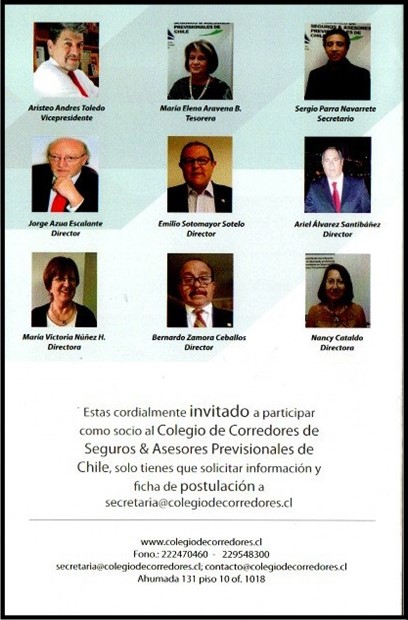 PREVISIONALES DE CHILE

SEGUROS & ASESORES PREVISIONALES DE CHILE

Aristeo Andres Toledo
Vicepresidente

María Elena Aravena B.
Tesorera

Sergio Parra Navarrete
Secretario

Jorge Azua Escalante
Director

Emilio Sotomayor Sotelo
Director

Ariel Álvarez Santibáñez
Director

María Victoria Núñez H.
Directora

Bernardo Zamora Ceballos
Director

Nancy Cataldo
Directora

Estas cordialmente invitado a participar como socio al Colegio de Corredores de Seguros & Asesores Previsionales de Chile, solo tienes que solicitar información y ficha de postulación a secretaria@colegiodecorredores.cl

www.colegiodecorredores.cl
Fono.: 222470460 - 229548300
secretaria@colegiodecorredores.cl; contacto@colegiodecorredores.cl
Ahumada 131 piso 10 of. 1018